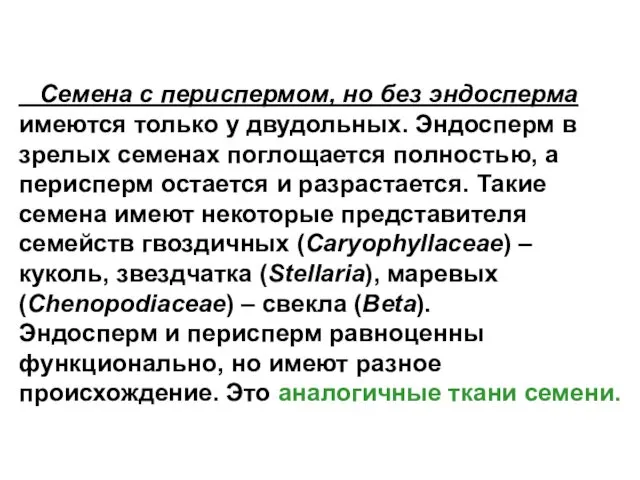 Семена с периспермом, но без эндосперма имеются только у двудольных. Эндосперм в зрелых семенах поглощается полностью, а перисперм остается и разрастается. Такие семена имеют некоторые представителя семейств гвоздичных (Caryophyllaceae) – куколь, звездчатка (Stellaria), маревых (Chenopodiaceae) – свекла (Beta). Эндосперм и перисперм равноценны функционально, но имеют разное происхождение. Это аналогичные ткани семени.